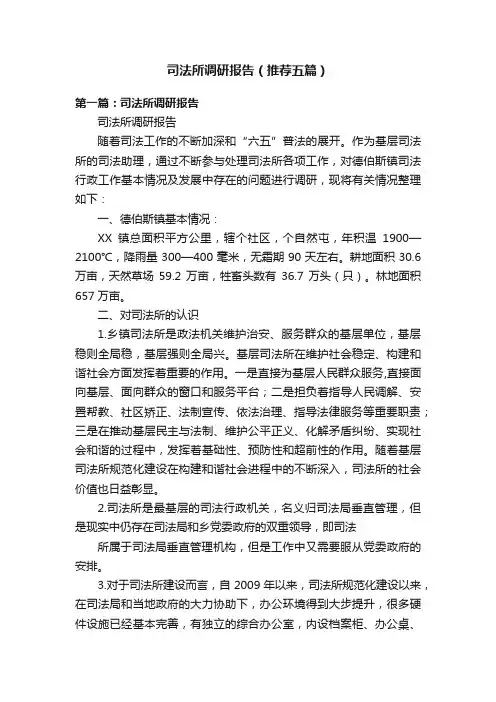 司法所调研报告（推荐五篇）

第一篇：司法所调研报告

司法所调研报告

随着司法工作的不断加深和“六五”普法的展开。作为基层司法所的司法助理，通过不断参与处理司法所各项工作，对德伯斯镇司法行政工作基本情况及发展中存在的问题进行调研，现将有关情况整理如下：

一、德伯斯镇基本情况：

XX 镇总面积平方公里，辖个社区，个自然屯，年积温 1900—2100℃，降雨量 300—400 毫米，无霜期 90 天左右。耕地面积 30.6 万亩，天然草场 59.2 万亩，牲畜头数有 36.7 万头（只）。林地面积 657 万亩。

二、对司法所的认识

1.乡镇司法所是政法机关维护治安、服务群众的基层单位，基层稳则全局稳，基层强则全局兴。基层司法所在维护社会稳定、构建和谐社会方面发挥着重要的作用。一是直接为基层人民群众服务,直接面向基层、面向群众的窗口和服务平台；二是担负着指导人民调解、安置帮教、社区矫正、法制宣传、依法治理、指导法律服务等重要职责；三是在推动基层民主与法制、维护公平正义、化解矛盾纠纷、实现社会和谐的过程中，发挥着基础性、预防性和超前性的作用。随着基层司法所规范化建设在构建和谐社会进程中的不断深入，司法所的社会价值也日益彰显。

2.司法所是最基层的司法行政机关，名义归司法局垂直管理，但是现实中仍存在司法局和乡党委政府的双重领导，即司法

所属于司法局垂直管理机构，但是工作中又需要服从党委政府的安排。

3.对于司法所建设而言，自 2009 年以来，司法所规范化建设以来，在司法局和当地政府的大力协助下，办公环境得到大步提升，很多硬件设施已经基本完善，有独立的综合办公室，内设档案柜、办公桌、